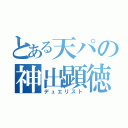 とある天パの
神出顕徳
デュエリスト